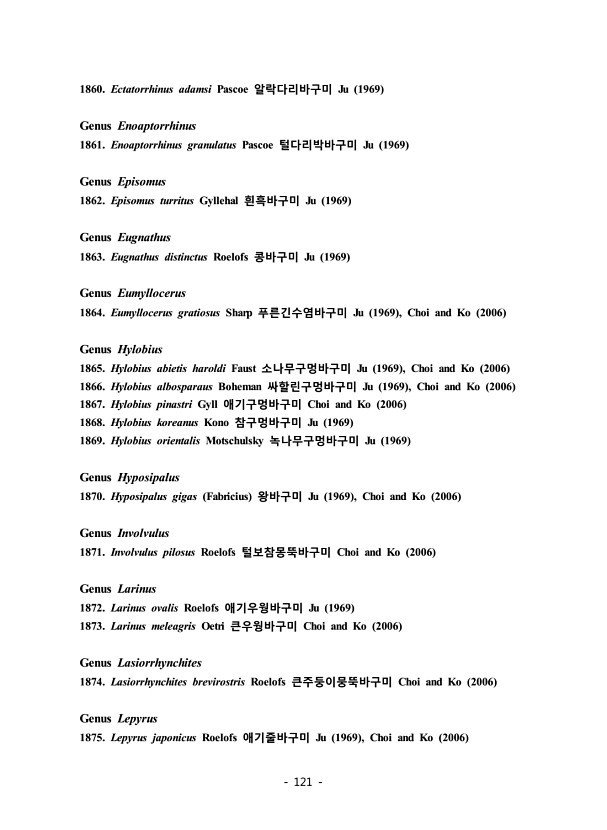 1860. Ectatorrhinus adamsi Pascoe 알락다리바구미 Ju (1969)

Genus Enoaptorrhinus
1861. Enoaptorrhinus granulatus Pascoe 털다리박바구미 Ju (1969)

Genus Episomus
1862. Episomus turritus Gyllehal 흰혹바구미 Ju (1969)

Genus Eugnathus
1863. Eugnathus distinctus Roelofs 콩바구미 Ju (1969)

Genus Eumyllocerus
1864. Eumyllocerus gratiosus Sharp 푸른긴수염바구미 Ju (1969), Choi and Ko (2006)

Genus Hylobius
1865. Hylobius abietis haroldi Faust 소나무구멍바구미 Ju (1969), Choi and Ko (2006)
1866. Hylobius albosparaus Boheman 싸할린구멍바구미 Ju (1969), Choi and Ko (2006)
1867. Hylobius pinastri Gyll 애기구멍바구미 Choi and Ko (2006)
1868. Hylobius koreanus Kono 참구멍바구미 Ju (1969)
1869. Hylobius orientalis Motschulsky 녹나무구멍바구미 Ju (1969)

Genus Hyposipalus
1870. Hyposipalus gigas (Fabricius) 왕바구미 Ju (1969), Choi and Ko (2006)

Genus Involvulus
1871. Involvulus pilosus Roelofs 털보참몽뚝바구미 Choi and Ko (2006)

Genus Larinus
1872. Larinus ovalis Roelofs 애기우웡바구미 Ju (1969)
1873. Larinus meleagris Oetri 큰우웡바구미 Choi and Ko (2006)

Genus Lasiorrhynchites
1874. Lasiorrhynchites brevirostris Roelofs 큰주둥이몽뚝바구미 Choi and Ko (2006)

Genus Lepyrus
1875. Lepyrus japonicus Roelofs 애기줄바구미 Ju (1969), Choi and Ko (2006)

- 121 -